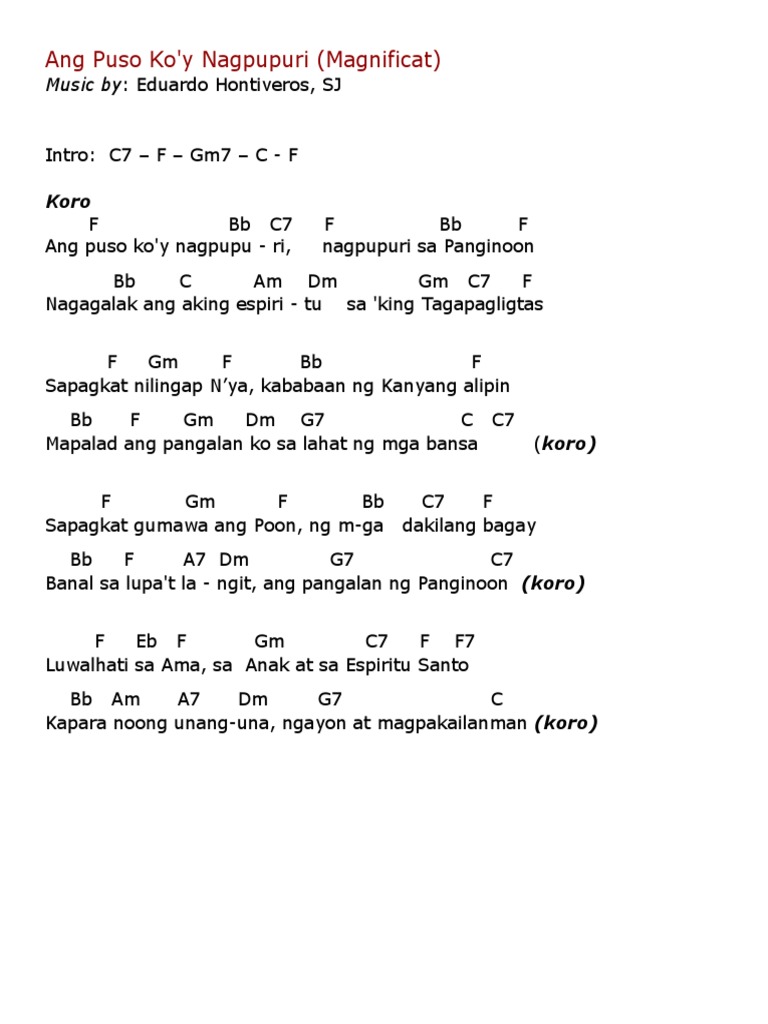 Ang Puso Ko'y Nagpupuri (Magnificat)
Music by: Eduardo Hontiveros, SJ

Intro: C7 – F – Gm7 – C - F

Koro
F Bb C7 F Bb F
Ang puso ko'y nagpupu - ri, nagpupuri sa Panginoon

Bb C Am Dm Gm C7 F
Nagagalak ang aking espiri - tu sa 'king Tagapagligtas

F Gm F Bb F
Sapagkat nilingap N'ya, kababaan ng Kanyang alipin

Bb F Gm Dm G7 C C7
Mapalad ang pangalan ko sa lahat ng mga bansa (koro)

F Gm F Bb C7 F
Sapagkat gumawa ang Poon, ng m-ga dakilang bagay

Bb F A7 Dm G7 C7
Banal sa lupa't la - ngit, ang pangalan ng Panginoon (koro)

F Eb F Gm C7 F F7
Luwalhati sa Ama, sa Anak at sa Espiritu Santo

Bb Am A7 Dm G7 C
Kapara noong unang-una, ngayon at magpakailanman (koro)